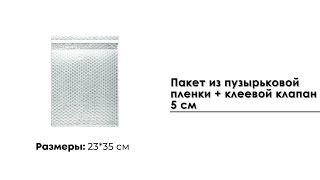 Размеры: 23*35 см

Пакет из пузырьковой пленки + клеевой клапан 5 см